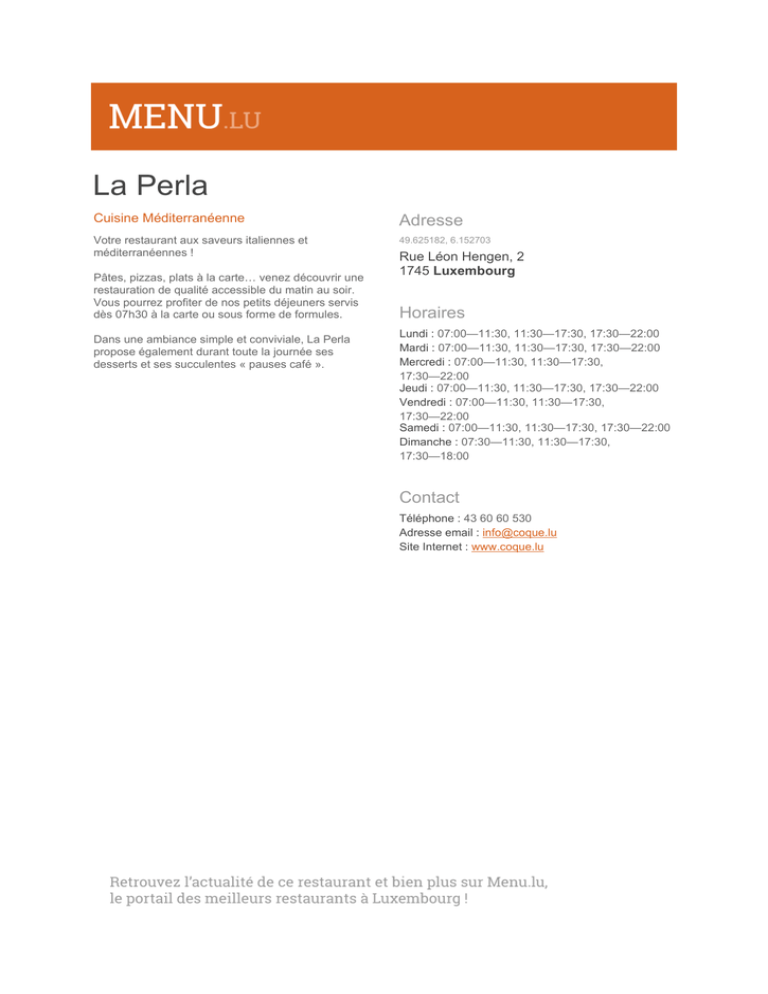 MENU.LU

La Perla

Cuisine Méditerranéenne

Votre restaurant aux saveurs italiennes et méditerranéennes !

Pâtes, pizzas, plats à la carte… venez découvrir une restauration de qualité accessible du matin au soir. Vous pourrez profiter de nos petits déjeuners servis dès 07h30 à la carte ou sous forme de formules.

Dans une ambiance simple et conviviale, La Perla propose également durant toute la journée ses desserts et ses succulentes « pauses café ».

Adresse

49.625182, 6.152703

Rue Léon Hengen, 2
1745 Luxembourg

Horaires

Lundi : 07:00—11:30, 11:30—17:30, 17:30—22:00
Mardi : 07:00—11:30, 11:30—17:30, 17:30—22:00
Mercredi : 07:00—11:30, 11:30—17:30, 17:30—22:00
Jeudi : 07:00—11:30, 11:30—17:30, 17:30—22:00
Vendredi : 07:00—11:30, 11:30—17:30, 17:30—22:00
Samedi : 07:00—11:30, 11:30—17:30, 17:30—22:00
Dimanche : 07:30—11:30, 11:30—17:30, 17:30—18:00

Contact

Téléphone : 43 60 60 530
Adresse email : info@coque.lu
Site Internet : www.coque.lu

Retrouvez l'actualité de ce restaurant et bien plus sur Menu.lu, le portail des meilleurs restaurants à Luxembourg !